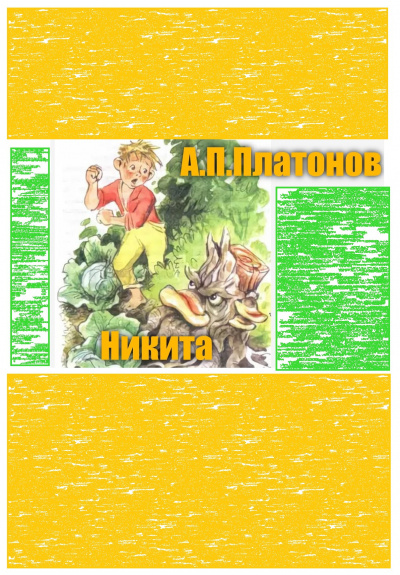 А.П.Платонов

Никита